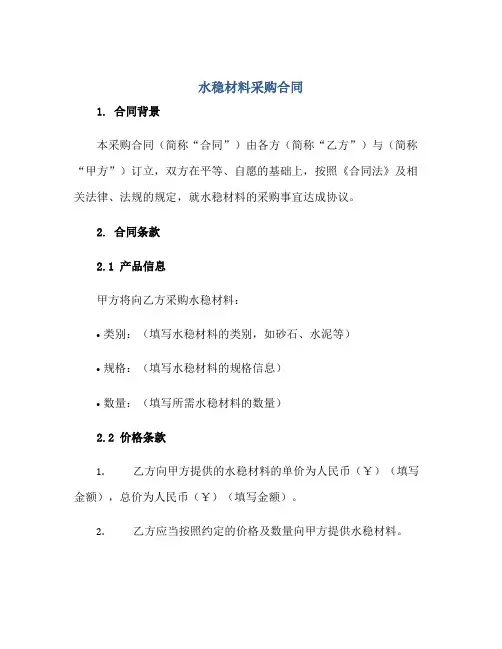 水稳材料采购合同

1. 合同背景

本采购合同（简称“合同”）由各方（简称“乙方”）与（简称“甲方”）订立，双方在平等、自愿的基础上，按照《合同法》及相关法律、法规的规定，就水稳材料的采购事宜达成协议。

2. 合同条款

2.1 产品信息

甲方将向乙方采购水稳材料：

• 类别：（填写水稳材料的类别，如砂石、水泥等）

• 规格：（填写水稳材料的规格信息）

• 数量：（填写所需水稳材料的数量）

2.2 价格条款

1. 乙方向甲方提供的水稳材料的单价为人民币（￥）（填写金额），总价为人民币（￥）（填写金额）。

2. 乙方应当按照约定的价格及数量向甲方提供水稳材料。